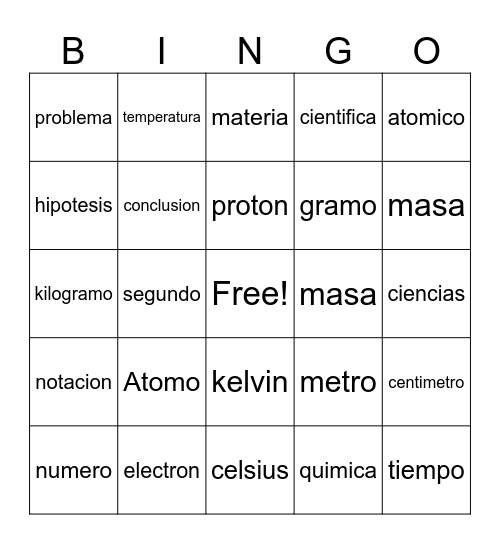 | B | I | N | G | O |
|---|---|---|---|---|
| problema | temperatura | materia | cientifica | atomico |
| hipotesis | conclusion | proton | gramo | masa |
| kilogramo | segundo | Free! | masa | ciencias |
| notacion | Atomo | kelvin | metro | centimetro |
| numero | electron | celsius | quimica | tiempo |